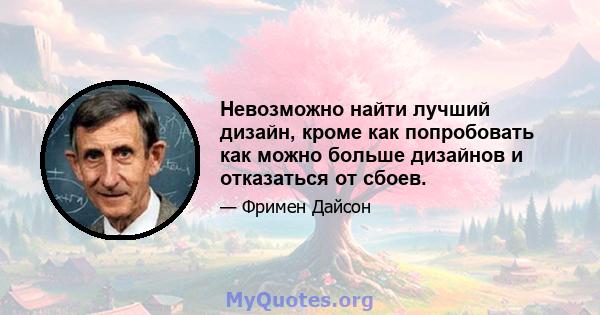 Невозможно найти лучший дизайн, кроме как попробовать как можно больше дизайнов и отказаться от сбоев.

— Фримен Дайсон

MyQuotes.org